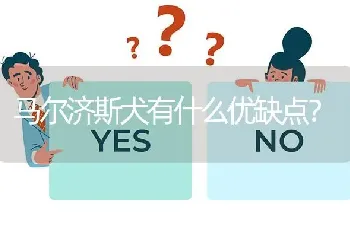 ? ? ?

马尔济斯犬有什么优缺点?

YES

NO